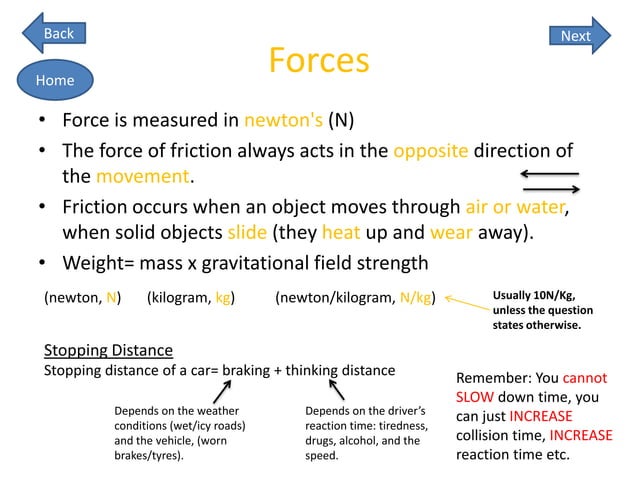 Back

Next

Home

Forces

• Force is measured in newton's (N)
• The force of friction always acts in the opposite direction of the movement.
• Friction occurs when an object moves through air or water, when solid objects slide (they heat up and wear away).
• Weight= mass x gravitational field strength

(newton, N) (kilogram, kg) (newton/kilogram, N/kg)

Usually 10N/Kg, unless the question states otherwise.

Stopping Distance
Stopping distance of a car= braking + thinking distance

Depends on the weather conditions (wet/icy roads) and the vehicle, (worn brakes/tyres).

Depends on the driver's reaction time: tiredness, drugs, alcohol, and the speed.

Remember: You cannot SLOW down time, you can just INCREASE collision time, INCREASE reaction time etc.